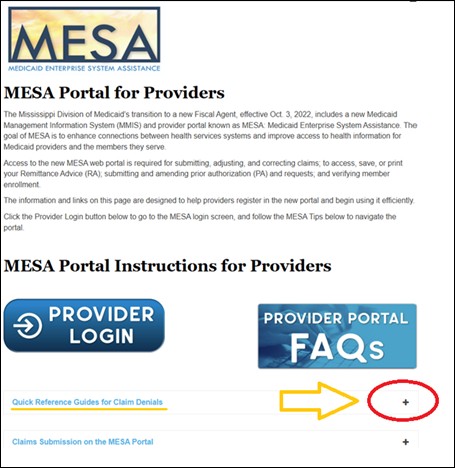 MESA
MEDICAID ENTERPRISE SYSTEM ASSISTANCE

MESA Portal for Providers

The Mississippi Division of Medicaid's transition to a new Fiscal Agent, effective Oct. 3, 2022, includes a new Medicaid Management Information System (MMIS) and provider portal known as MESA: Medicaid Enterprise System Assistance. The goal of MESA is to enhance connections between health services systems and improve access to health information for Medicaid providers and the members they serve.

Access to the new MESA web portal is required for submitting, adjusting, and correcting claims; to access, save, or print your Remittance Advice (RA); submitting and amending prior authorization (PA) and requests; and verifying member enrollment.

The information and links on this page are designed to help providers register in the new portal and begin using it efficiently.

Click the Provider Login button below to go to the MESA login screen, and follow the MESA Tips below to navigate the portal.

MESA Portal Instructions for Providers

PROVIDER LOGIN

PROVIDER PORTAL FAQs

Quick Reference Guides for Claim Denials +

Claims Submission on the MESA Portal +